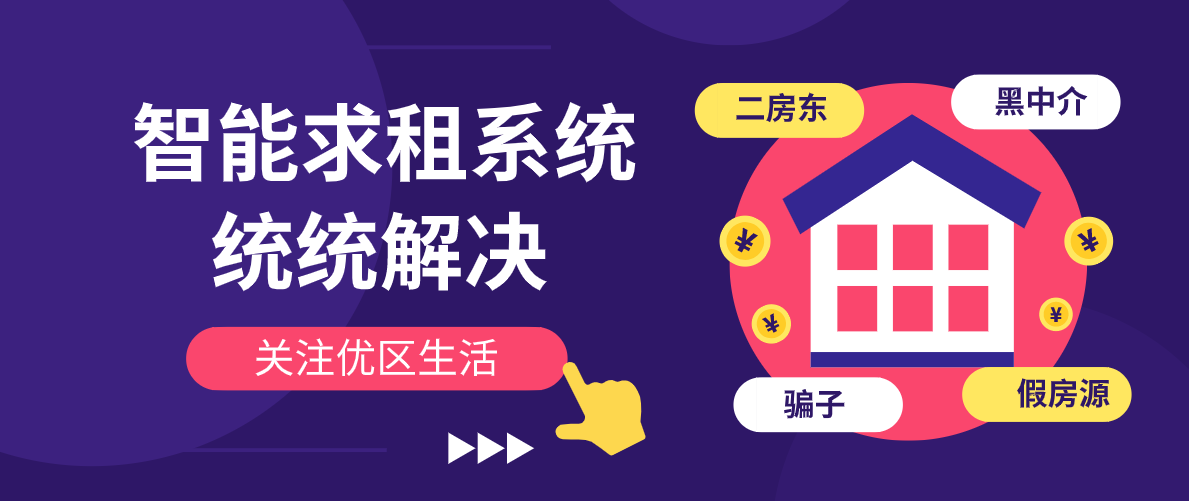 智能求租系统
统统解决

关注优区生活

二房东
黑中介
¥
¥
¥
¥
骗子
假房源